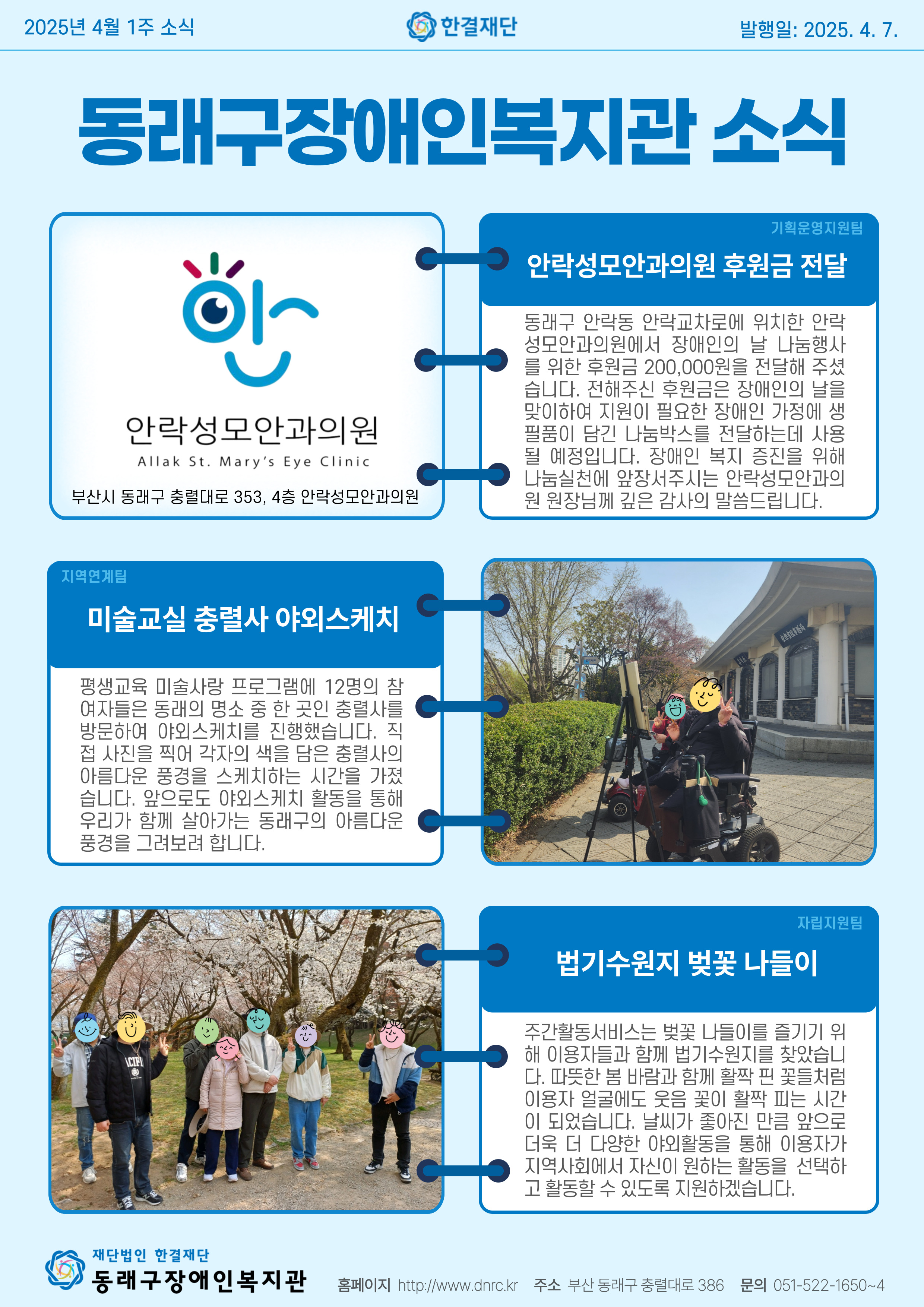 2025년 4월 1주 소식

한결재단

발행일: 2025. 4. 7.

동래구장애인복지관 소식

안락성모안과의원
Allak St. Mary's Eye Clinic
부산시 동래구 충렬대로 353, 4층 안락성모안과의원

기획운영지원팀

안락성모안과의원 후원금 전달

동래구 안락동 안락교차로에 위치한 안락성모안과의원에서 장애인의 날 나눔행사를 위한 후원금 200,000원을 전달해 주셨습니다. 전해주신 후원금은 장애인의 날을 맞이하여 지원이 필요한 장애인 가정에 생필품이 담긴 나눔박스를 전달하는데 사용될 예정입니다. 장애인 복지 증진을 위해 나눔실천에 앞장서주시는 안락성모안과의원 원장님께 깊은 감사의 말씀드립니다.

지역연계팀

미술교실 충렬사 야외스케치

평생교육 미술사랑 프로그램에 12명의 참여자들은 동래의 명소 중 한 곳인 충렬사를 방문하여 야외스케치를 진행했습니다. 직접 사진을 찍어 각자의 색을 담은 충렬사의 아름다운 풍경을 스케치하는 시간을 가졌습니다. 앞으로도 야외스케치 활동을 통해 우리가 함께 살아가는 동래구의 아름다운 풍경을 그려보려 합니다.

자립지원팀

법기수원지 벚꽃 나들이

주간활동서비스는 벚꽃 나들이를 즐기기 위해 이용자들과 함께 법기수원지를 찾았습니다. 따뜻한 봄 바람과 함께 활짝 핀 꽃들처럼 이용자 얼굴에도 웃음 꽃이 활짝 피는 시간이 되었습니다. 날씨가 좋아진 만큼 앞으로 더욱 더 다양한 야외활동을 통해 이용자가 지역사회에서 자신이 원하는 활동을 선택하고 활동할 수 있도록 지원하겠습니다.

재단법인 한결재단
동래구장애인복지관

홈페이지 http://www.dnrc.kr 주소 부산 동래구 충렬대로 386 문의 051-522-1650~4